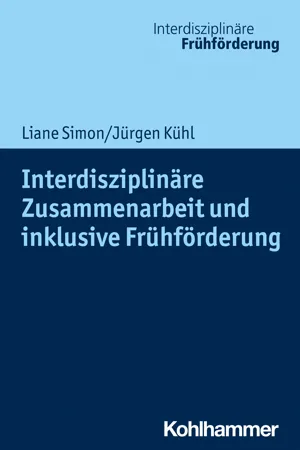 Interdisziplinäre
Frühförderung

Liane Simon/Jürgen Kühl

Interdisziplinäre Zusammenarbeit und inklusive Frühförderung

Kohlhammer